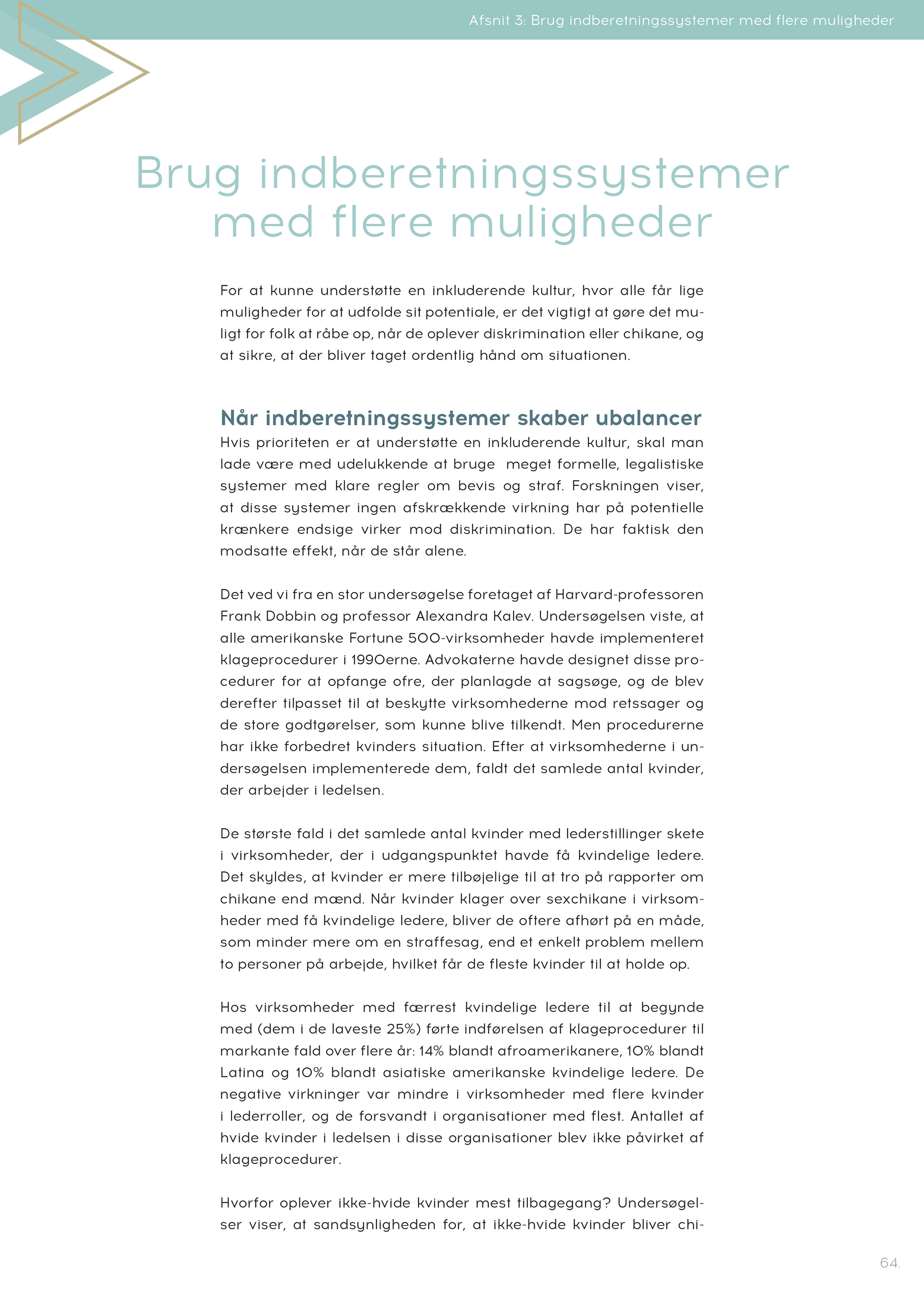 Afsnit 3: Brug indberetningssystemer med flere muligheder

Brug indberetningssystemer med flere muligheder

For at kunne understøtte en inkluderende kultur, hvor alle får lige muligheder for at udfolde sit potentiale, er det vigtigt at gøre det muligt for folk at råbe op, når de oplever diskrimination eller chikane, og at sikre, at der bliver taget ordentlig hånd om situationen.

Når indberetningssystemer skaber ubalancer

Hvis prioriteten er at understøtte en inkluderende kultur, skal man lade være med udelukkende at bruge meget formelle, legalistiske systemer med klare regler om bevis og straf. Forskningen viser, at disse systemer ingen afskrækkende virkning har på potentielle krænkere endsige virker mod diskrimination. De har faktisk den modsatte effekt, når de står alene.

Det ved vi fra en stor undersøgelse foretaget af Harvard-professoren Frank Dobbin og professor Alexandra Kalev. Undersøgelsen viste, at alle amerikanske Fortune 500-virksomheder havde implementeret klageprocedurer i 1990erne. Advokaterne havde designet disse procedurer for at opfange ofre, der planlagde at sagsøge, og de blev derefter tilpasset til at beskytte virksomhederne mod retssager og de store godtgørelser, som kunne blive tilkendt. Men procedurerne har ikke forbedret kvinders situation. Efter at virksomhederne i undersøgelsen implementerede dem, faldt det samlede antal kvinder, der arbejder i ledelsen.

De største fald i det samlede antal kvinder med lederstillinger skete i virksomheder, der i udgangspunktet havde få kvindelige ledere. Det skyldes, at kvinder er mere tilbøjelige til at tro på rapporter om chikane end mænd. Når kvinder klager over sexchikane i virksomheder med få kvindelige ledere, bliver de oftere afhørt på en måde, som minder mere om en straffesag, end et enkelt problem mellem to personer på arbejde, hvilket får de fleste kvinder til at holde op.

Hos virksomheder med færrest kvindelige ledere til at begynde med (dem i de laveste 25%) førte indførelsen af klageprocedurer til markante fald over flere år: 14% blandt afroamerikanere, 10% blandt Latina og 10% blandt asiatiske amerikanske kvindelige ledere. De negative virkninger var mindre i virksomheder med flere kvinder i lederroller, og de forsvandt i organisationer med flest. Antallet af hvide kvinder i ledelsen i disse organisationer blev ikke påvirket af klageprocedurer.

Hvorfor oplever ikke-hvide kvinder mest tilbagegang? Undersøgelser viser, at sandsynligheden for, at ikke-hvide kvinder bliver chi-

64.